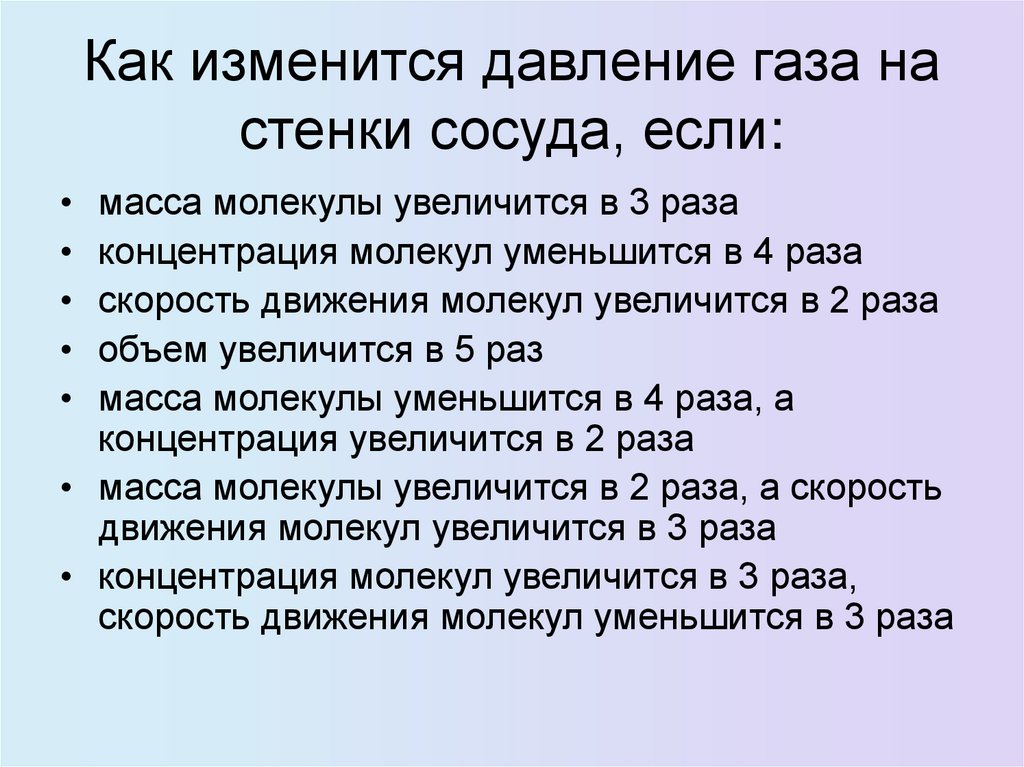 Как изменится давление газа на стенки сосуда, если:

• масса молекулы увеличится в 3 раза
• концентрация молекул уменьшится в 4 раза
• скорость движения молекул увеличится в 2 раза
• объем увеличится в 5 раз
• масса молекулы уменьшится в 4 раза, а концентрация увеличится в 2 раза
• масса молекулы увеличится в 2 раза, а скорость движения молекул увеличится в 3 раза
• концентрация молекул увеличится в 3 раза, скорость движения молекул уменьшится в 3 раза